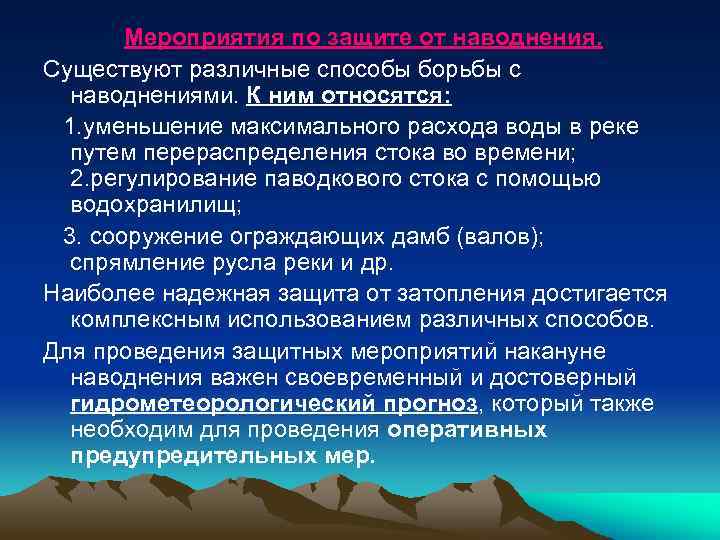 Мероприятия по защите от наводнения.

Существуют различные способы борьбы с наводнениями. К ним относятся:

1.уменьшение максимального расхода воды в реке путем перераспределения стока во времени; 2.регулирование паводкового стока с помощью водохранилищ;

3. сооружение ограждающих дамб (валов); спрямление русла реки и др.

Наиболее надежная защита от затопления достигается комплексным использованием различных способов.

Для проведения защитных мероприятий накануне наводнения важен своевременный и достоверный гидрометеорологический прогноз, который также необходим для проведения оперативных предупредительных мер.